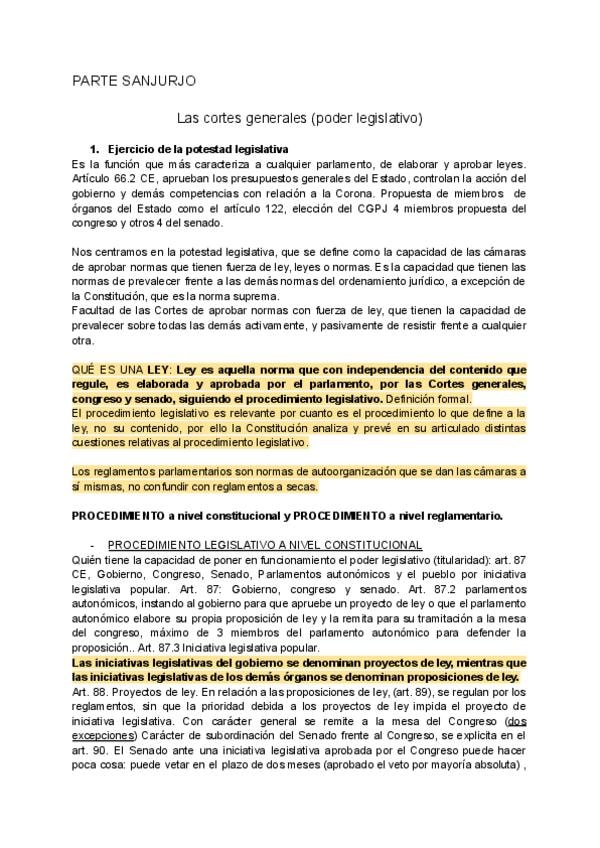 PARTE SANJURJO

Las cortes generales (poder legislativo)

1. Ejercicio de la potestad legislativa

Es la función que más caracteriza a cualquier parlamento, de elaborar y aprobar leyes. Artículo 66.2 CE, aprueban los presupuestos generales del Estado, controlan la acción del gobierno y demás competencias con relación a la Corona. Propuesta de miembros de órganos del Estado como el artículo 122, elección del CGPJ 4 miembros propuesta del congreso y otros 4 del senado.

Nos centramos en la potestad legislativa, que se define como la capacidad de las cámaras de aprobar normas que tienen fuerza de ley, leyes o normas. Es la capacidad que tienen las normas de prevalecer frente a las demás normas del ordenamiento jurídico, a excepción de la Constitución, que es la norma suprema.
Facultad de las Cortes de aprobar normas con fuerza de ley, que tienen la capacidad de prevalecer sobre todas las demás activamente, y pasivamente de resistir frente a cualquier otra.

QUÉ ES UNA LEY: Ley es aquella norma que con independencia del contenido que regule, es elaborada y aprobada por el parlamento, por las Cortes generales, congreso y senado, siguiendo el procedimiento legislativo. Definición formal.
El procedimiento legislativo es relevante por cuanto es el procedimiento lo que define a la ley, no su contenido, por ello la Constitución analiza y prevé en su articulado distintas cuestiones relativas al procedimiento legislativo.

Los reglamentos parlamentarios son normas de autoorganización que se dan las cámaras a sí mismas, no confundir con reglamentos a secas.

PROCEDIMIENTO a nivel constitucional y PROCEDIMIENTO a nivel reglamentario.

- PROCEDIMIENTO LEGISLATIVO A NIVEL CONSTITUCIONAL

Quién tiene la capacidad de poner en funcionamiento el poder legislativo (titularidad): art. 87 CE, Gobierno, Congreso, Senado, Parlamentos autonómicos y el pueblo por iniciativa legislativa popular. Art. 87: Gobierno, congreso y senado. Art. 87.2 parlamentos autonómicos, instando al gobierno para que apruebe un proyecto de ley o que el parlamento autonómico elabore su propia proposición de ley y la remita para su tramitación a la mesa del congreso, máximo de 3 miembros del parlamento autonómico para defender la proposición.. Art. 87.3 Iniciativa legislativa popular.
Las iniciativas legislativas del gobierno se denominan proyectos de ley, mientras que las iniciativas legislativas de los demás órganos se denominan proposiciones de ley.
Art. 88. Proyectos de ley. En relación a las proposiciones de ley, (art. 89), se regulan por los reglamentos, sin que la prioridad debida a los proyectos de ley impida el proyecto de iniciativa legislativa. Con carácter general se remite a la mesa del Congreso (dos excepciones) Carácter de subordinación del Senado frente al Congreso, se explicita en el art. 90. El Senado ante una iniciativa legislativa aprobada por el Congreso puede hacer poca cosa: puede vetar en el plazo de dos meses (aprobado el veto por mayoría absoluta) ,